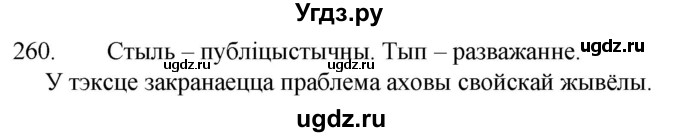 Угдз.ру

260. Стыль – публіцыстычны. Тып – разважанне. ugdz.ru ugdz.ru ugdz.ru
У тэксце закранаецца праблема аховы свойскай жывёлы.

ugdz.ru